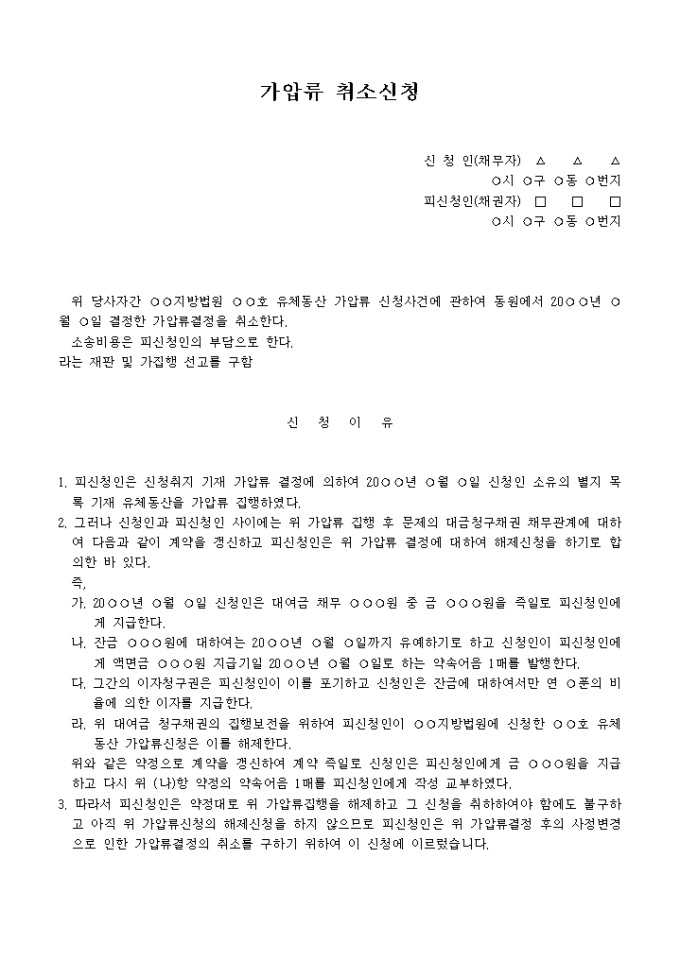 가압류 취소신청

신 청 인(채무자) △ △ △
○시 ○구 ○동 ○번지
피신청인(채권자) □ □ □
○시 ○구 ○동 ○번지

위 당사자간 ○○지방법원 ○○호 유체동산 가압류 신청사건에 관하여 동원에서 20○○년 ○월 ○일 결정한 가압류결정을 취소한다.
소송비용은 피신청인의 부담으로 한다.
라는 재판 및 가집행 선고를 구함

신 청 이 유

1. 피신청인은 신청취지 기재 가압류 결정에 의하여 20○○년 ○월 ○일 신청인 소유의 별지 목록 기재 유체동산을 가압류 집행하였다.
2. 그러나 신청인과 피신청인 사이에는 위 가압류 집행 후 문제의 대금청구채권 채무관계에 대하여 다음과 같이 계약을 갱신하고 피신청인은 위 가압류 결정에 대하여 해제신청을 하기로 합의한 바 있다.
즉,
가. 20○○년 ○월 ○일 신청인은 대여금 채무 ○○○원 중 금 ○○○원을 즉일로 피신청인에게 지급한다.
나. 잔금 ○○○원에 대하여는 20○○년 ○월 ○일까지 유예하기로 하고 신청인이 피신청인에게 액면금 ○○○원 지급기일 20○○년 ○월 ○일로 하는 약속어음 1매를 발행한다.
다. 그간의 이자청구권은 피신청인이 이를 포기하고 신청인은 잔금에 대하여서만 연 ○푼의 비율에 의한 이자를 지급한다.
라. 위 대여금 청구채권의 집행보전을 위하여 피신청인이 ○○지방법원에 신청한 ○○호 유체동산 가압류신청은 이를 해제한다.
위와 같은 약정으로 계약을 갱신하여 계약 즉일로 신청인은 피신청인에게 금 ○○○원을 지급하고 다시 위 (나)항 약정의 약속어음 1매를 피신청인에게 작성 교부하였다.
3. 따라서 피신청인은 약정대로 위 가압류집행을 해제하고 그 신청을 취하하여야 함에도 불구하고 아직 위 가압류신청의 해제신청을 하지 않으므로 피신청인은 위 가압류결정 후의 사정변경으로 인한 가압류결정의 취소를 구하기 위하여 이 신청에 이르렀습니다.